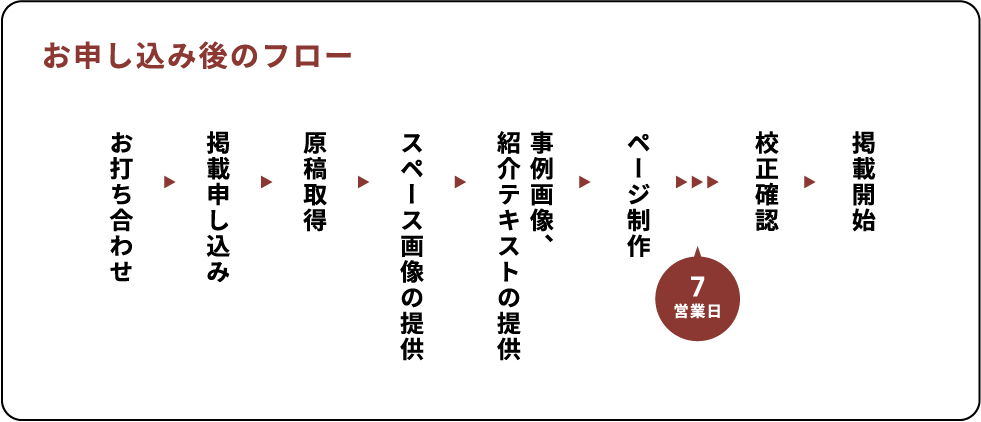 お申し込み後のフロー

お打ち合わせ

掲載申し込み

原稿取得

スペース画像の提供

事例画像、紹介テキストの提供

ページ制作

7
営業日

校正確認

掲載開始